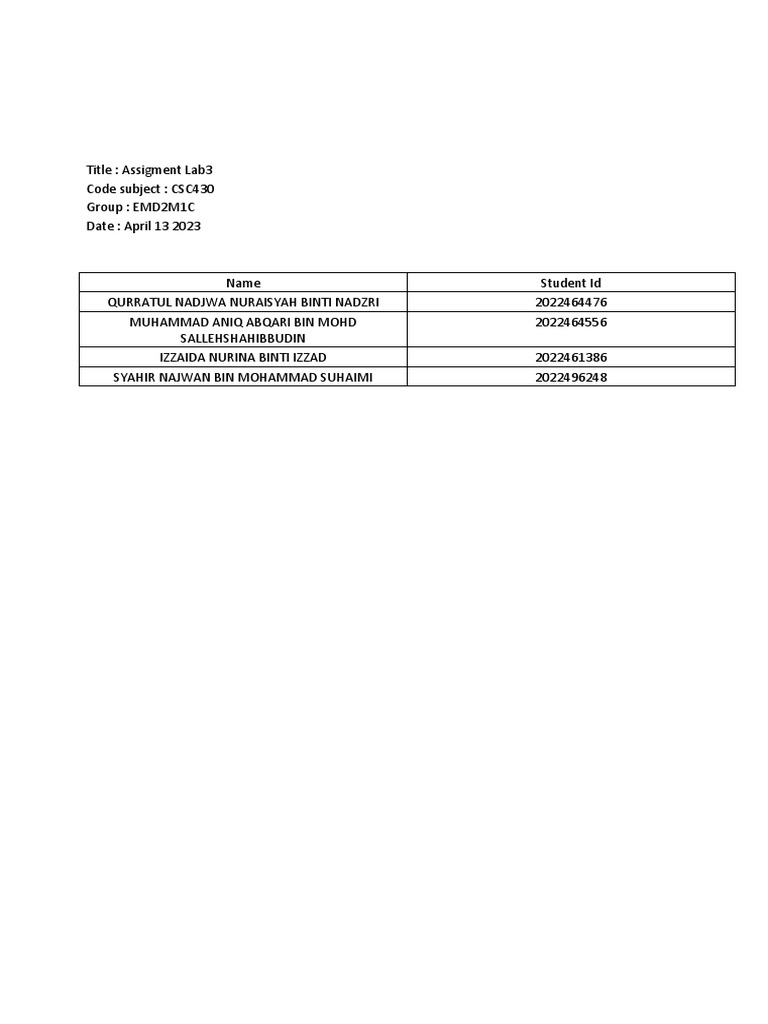 Title : Assigment Lab3
Code subject : CSC430
Group : EMD2M1C
Date : April 13 2023

| Name | Student Id |
|---|---|
| QURRATUL NADJWA NURAISYAH BINTI NADZRI | 2022464476 |
| MUHAMMAD ANIQ ABQARI BIN MOHD SALLEHSHAHIBBUDIN | 2022464556 |
| IZZAIDA NURINA BINTI IZZAD | 2022461386 |
| SYAHIR NAJWAN BIN MOHAMMAD SUHAIMI | 2022496248 |